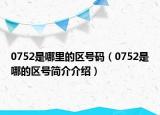 0752是哪里的区号码（0752是哪的区号简介介绍）